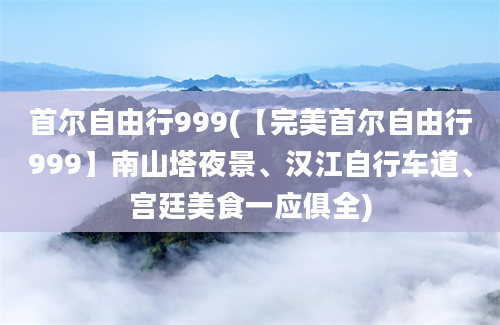 首尔自由行999(【完美首尔自由行999】南山塔夜景、汉江自行车道、宫廷美食一应俱全)